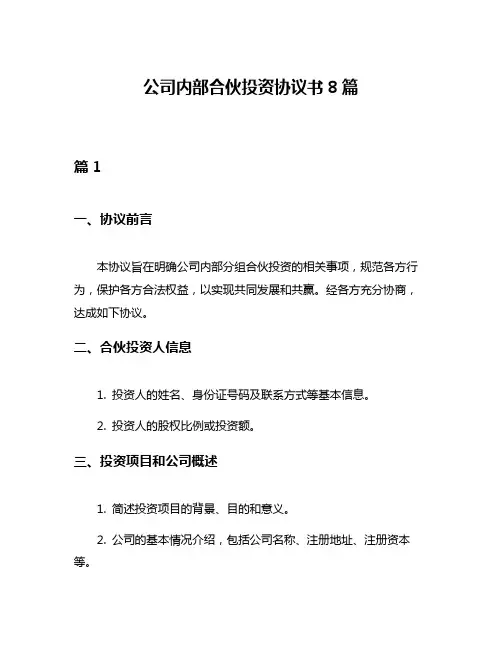 公司内部合伙投资协议书 8 篇

篇 1

一、协议前言

本协议旨在明确公司内部分组合伙投资的相关事项，规范各方行为，保护各方合法权益，以实现共同发展和共赢。经各方充分协商，达成如下协议。

二、合伙投资人信息

1. 投资人的姓名、身份证号码及联系方式等基本信息。

2. 投资人的股权比例或投资额。

三、投资项目和公司概述

1. 简述投资项目的背景、目的和意义。

2. 公司的基本情况介绍，包括公司名称、注册地址、注册资本等。